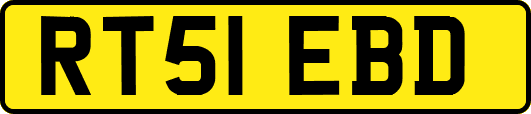 RT51 EBD